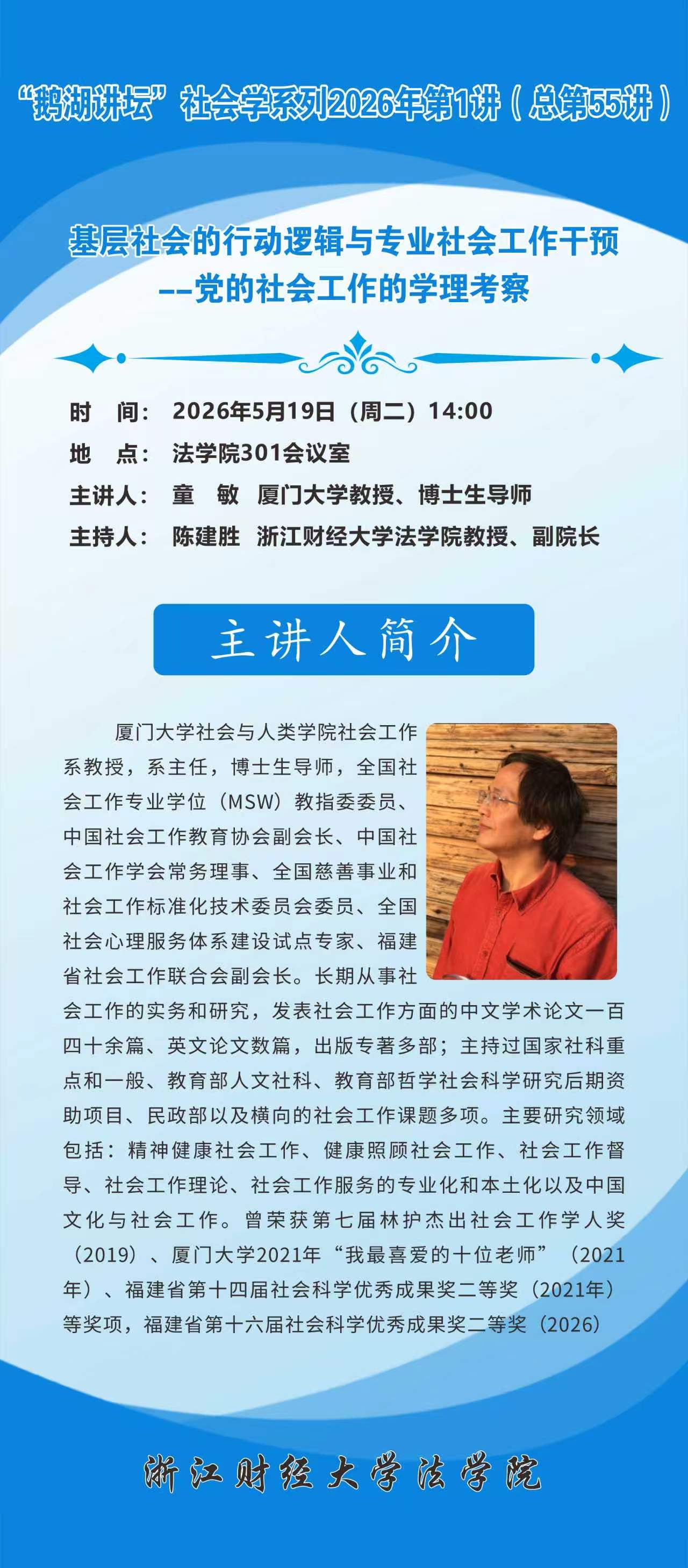 “鹅湖讲坛”社会学系列2026年第1讲（总第55讲）

基层社会的行动逻辑与专业社会工作干预
--党的社会工作的学理考察

时 间：2026年5月19日（周二）14:00
地 点：法学院301会议室
主讲人：童 敏 厦门大学教授、博士生导师
主持人：陈建胜 浙江财经大学法学院教授、副院长

主讲人简介

厦门大学社会与人类学院社会工作系教授，系主任，博士生导师，全国社会工作专业学位（MSW）教指委委员、中国社会工作教育协会副会长、中国社会工作学会常务理事、全国慈善事业和社会工作标准化技术委员会委员、全国社会心理服务体系建设试点专家、福建省社会工作联合会副会长。长期从事社会工作的实务和研究，发表社会工作方面的中文学术论文一百四十余篇、英文论文数篇，出版专著多部；主持过国家社科重点和一般、教育部人文社科、教育部哲学社会科学研究后期资助项目、民政部以及横向的社会工作课题多项。主要研究领域包括：精神健康社会工作、健康照顾社会工作、社会工作督导、社会工作理论、社会工作服务的专业化和本土化以及中国文化与社会工作。曾荣获第七届林护杰出社会工作学人奖（2019）、厦门大学2021年“我最喜爱的十位老师”（2021年）、福建省第十四届社会科学优秀成果奖二等奖（2021年）等奖项，福建省第十六届社会科学优秀成果奖二等奖（2026）

浙江财经大学法学院